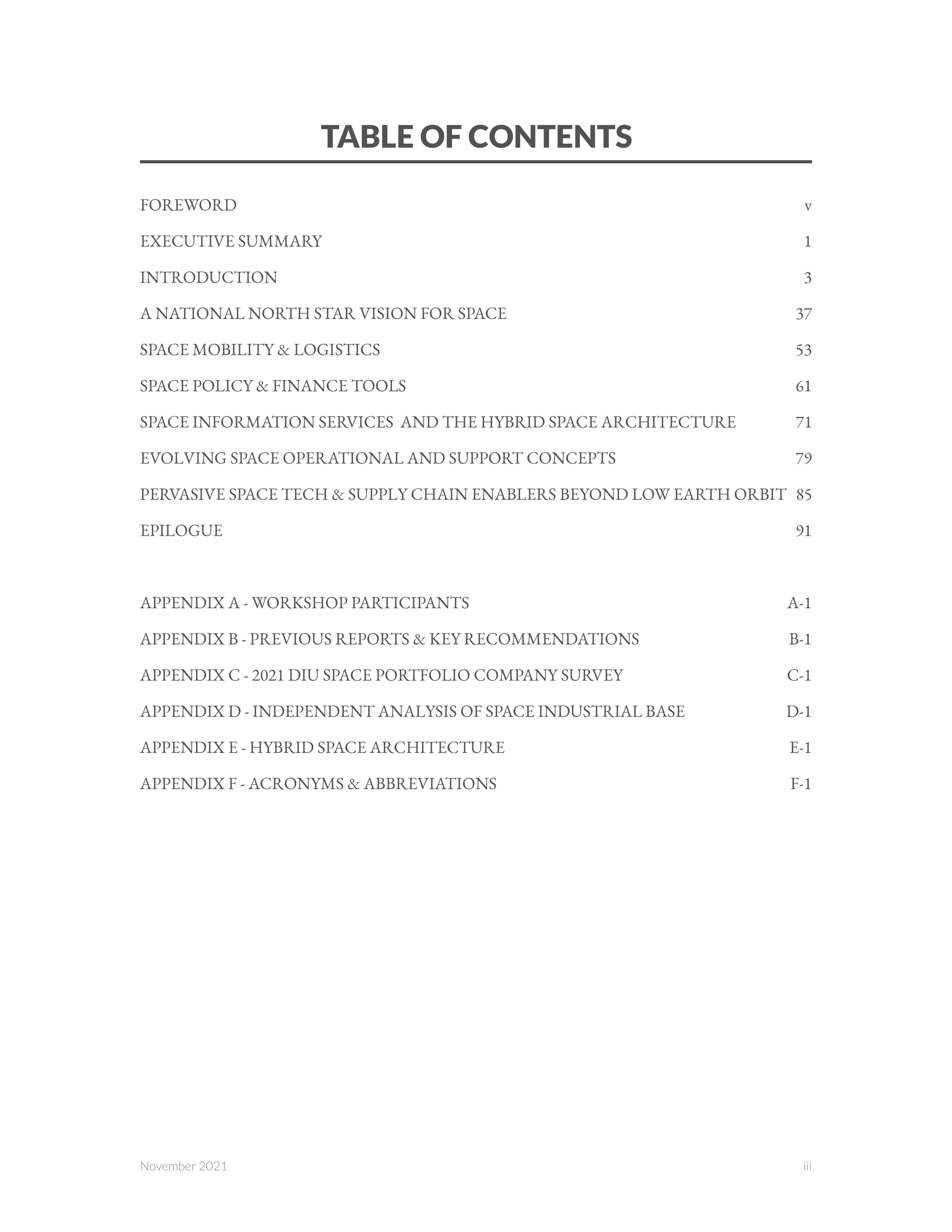 TABLE OF CONTENTS

FOREWORD v

EXECUTIVE SUMMARY 1

INTRODUCTION 3

A NATIONAL NORTH STAR VISION FOR SPACE 37

SPACE MOBILITY & LOGISTICS 53

SPACE POLICY & FINANCE TOOLS 61

SPACE INFORMATION SERVICES AND THE HYBRID SPACE ARCHITECTURE 71

EVOLVING SPACE OPERATIONAL AND SUPPORT CONCEPTS 79

PERVASIVE SPACE TECH & SUPPLY CHAIN ENABLERS BEYOND LOW EARTH ORBIT 85

EPILOGUE 91

APPENDIX A - WORKSHOP PARTICIPANTS A-1

APPENDIX B - PREVIOUS REPORTS & KEY RECOMMENDATIONS B-1

APPENDIX C - 2021 DIU SPACE PORTFOLIO COMPANY SURVEY C-1

APPENDIX D - INDEPENDENT ANALYSIS OF SPACE INDUSTRIAL BASE D-1

APPENDIX E - HYBRID SPACE ARCHITECTURE E-1

APPENDIX F - ACRONYMS & ABBREVIATIONS F-1

November 2021 iii